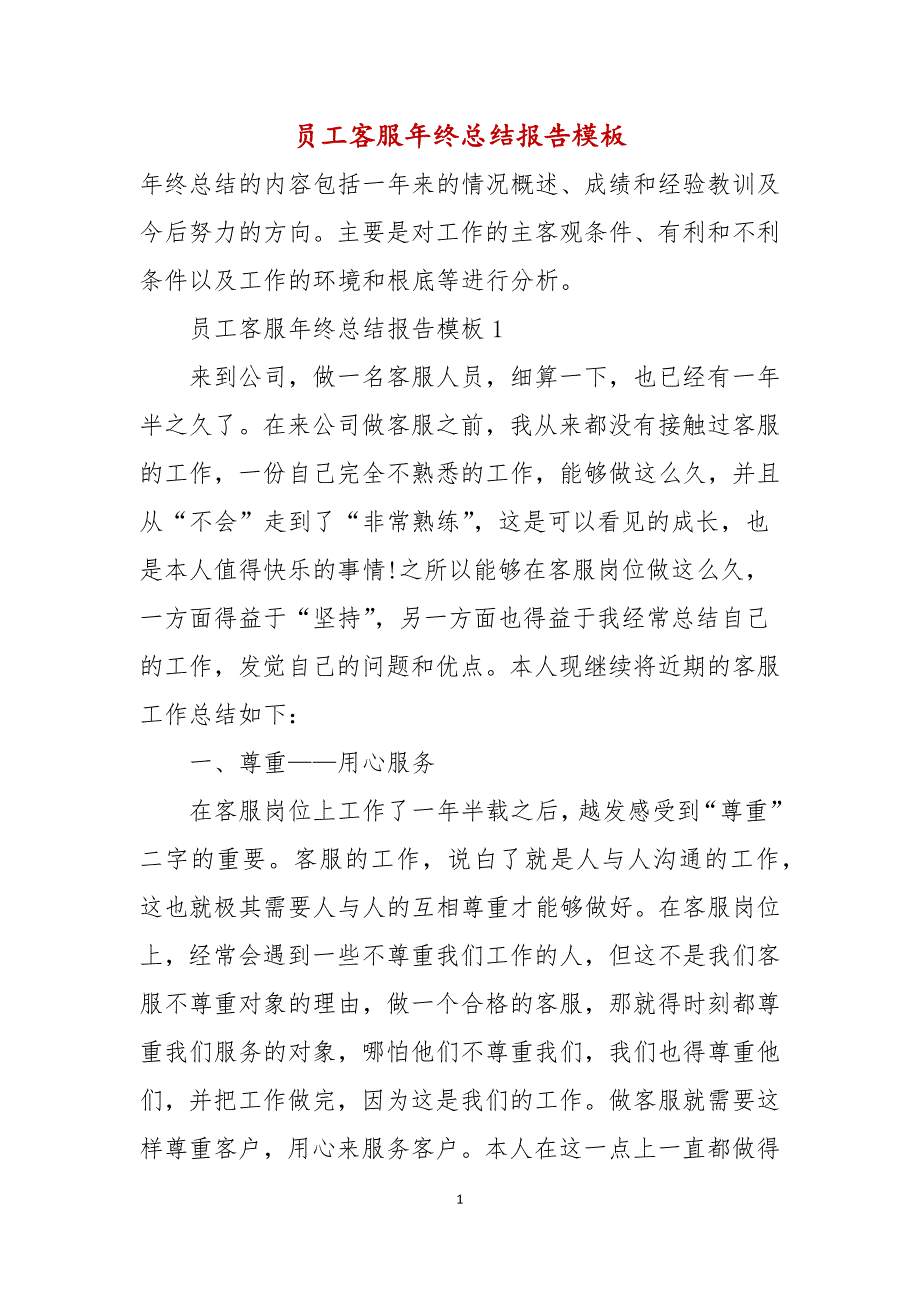 员工客服年终总结报告模板

年终总结的内容包括一年来的情况概述、成绩和经验教训及今后努力的方向。主要是对工作的主客观条件、有利和不利条件以及工作的环境和根底等进行分析。

员工客服年终总结报告模板 1

来到公司，做一名客服人员，细算一下，也已经有一年半之久了。在来公司做客服之前，我从来都没有接触过客服的工作，一份自己完全不熟悉的工作，能够做这么久，并且从“不会”走到了“非常熟练”，这是可以看见的成长，也是本人值得快乐的事情!之所以能够在客服岗位做这么久，一方面得益于“坚持”，另一方面也得益于我经常总结自己的工作，发觉自己的问题和优点。本人现继续将近期的客服工作总结如下:

一、尊重——用心服务

在客服岗位上工作了一年半载之后，越发感受到“尊重”二字的重要。客服的工作，说白了就是人与人沟通的工作，这也就极其需要人与人的互相尊重才能够做好。在客服岗位上，经常会遇到一些不尊重我们工作的人，但这不是我们客服不尊重对象的理由，做一个合格的客服，那就得时刻都尊重我们服务的对象，哪怕他们不尊重我们，我们也得尊重他们，并把工作做完，因为这是我们的工作。做客服就需要这样尊重客户，用心来服务客户。本人在这一点上一直都做得

1